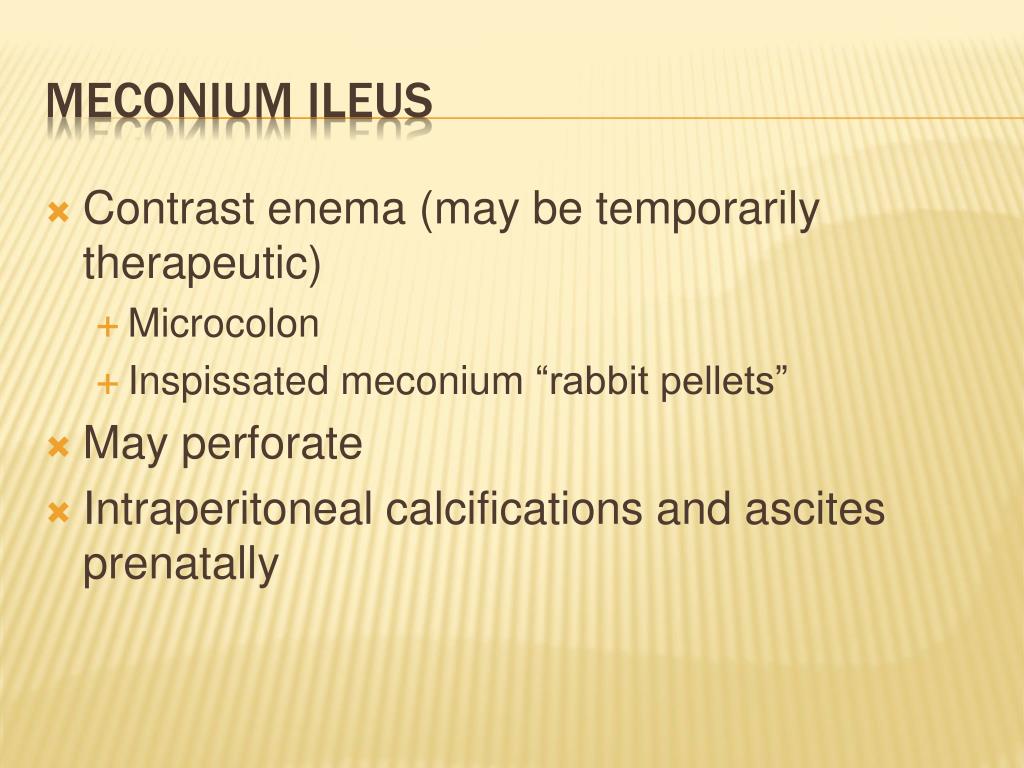 MECONIUM ILEUS

Contrast enema (may be temporarily therapeutic)

Microcolon

Inspissated meconium “rabbit pellets”

May perforate

Intraperitoneal calcifications and ascites prenatally